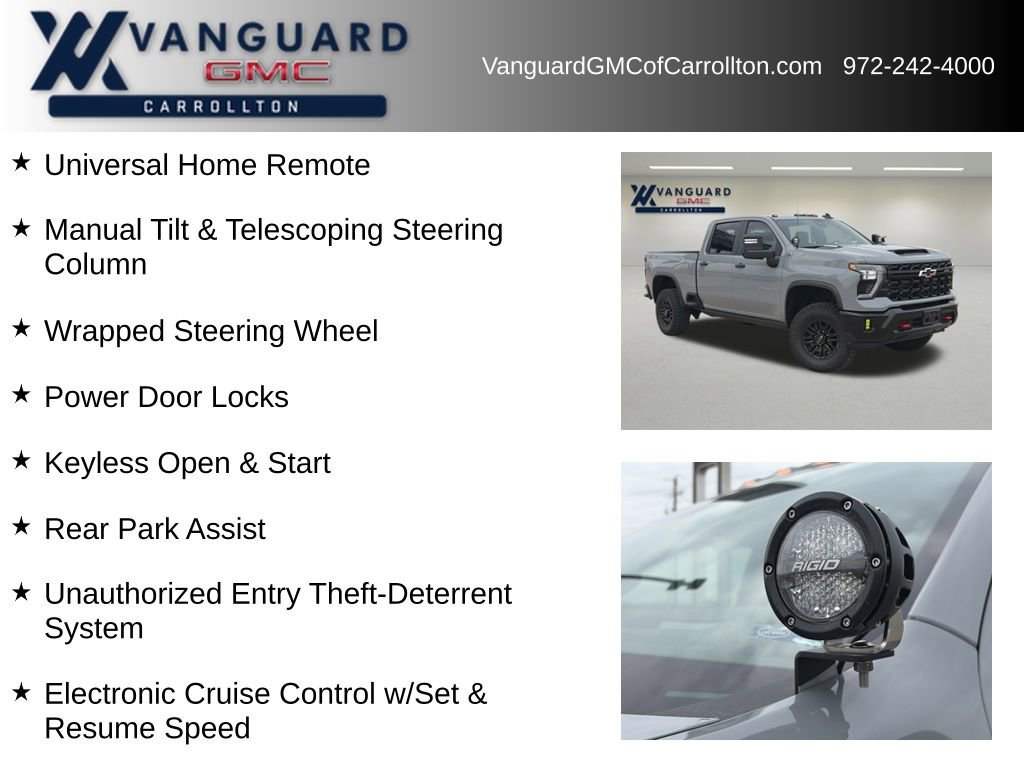 VANGUARD
GMC
CARROLLTON

VanguardGMCofCarrollton.com 972-242-4000

★ Universal Home Remote

★ Manual Tilt & Telescoping Steering Column

★ Wrapped Steering Wheel

★ Power Door Locks

★ Keyless Open & Start

★ Rear Park Assist

★ Unauthorized Entry Theft-Deterrent System

★ Electronic Cruise Control w/Set & Resume Speed

VANGUARD
GMC
CARROLLTON

RIGID